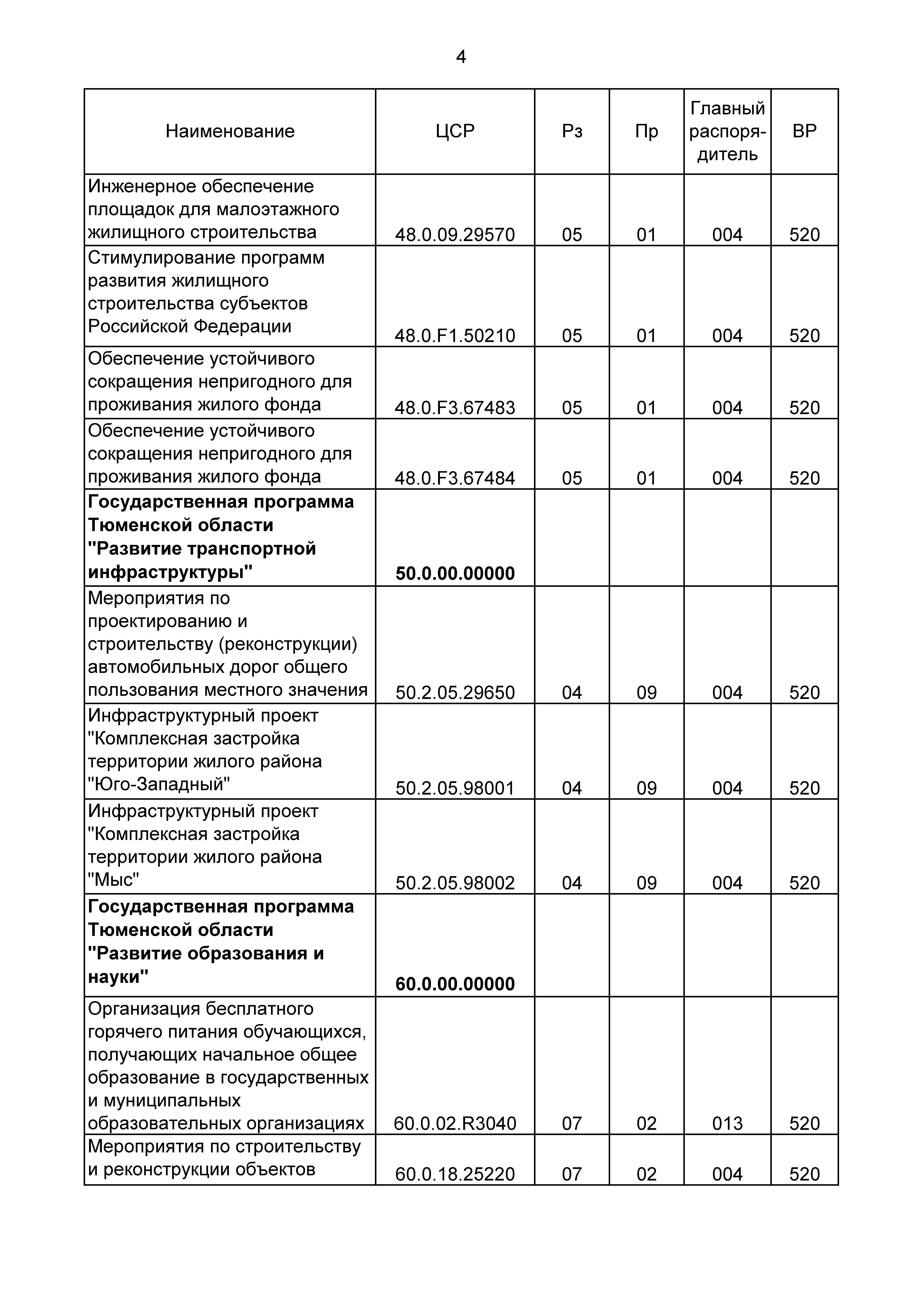 4

| Наименование | ЦСР | Рз | Пр | Главный распорядитель | ВР |
|---|---|---|---|---|---|
| Инженерное обеспечение площадок для малоэтажного жилищного строительства | 48.0.09.29570 | 05 | 01 | 004 | 520 |
| Стимулирование программ развития жилищного строительства субъектов Российской Федерации | 48.0.F1.50210 | 05 | 01 | 004 | 520 |
| Обеспечение устойчивого сокращения непригодного для проживания жилого фонда | 48.0.F3.67483 | 05 | 01 | 004 | 520 |
| Обеспечение устойчивого сокращения непригодного для проживания жилого фонда | 48.0.F3.67484 | 05 | 01 | 004 | 520 |
| Государственная программа Тюменской области "Развитие транспортной инфраструктуры" | 50.0.00.00000 | | | | |
| Мероприятия по проектированию и строительству (реконструкции) автомобильных дорог общего пользования местного значения | 50.2.05.29650 | 04 | 09 | 004 | 520 |
| Инфраструктурный проект "Комплексная застройка территории жилого района "Юго-Западный" | 50.2.05.98001 | 04 | 09 | 004 | 520 |
| Инфраструктурный проект "Комплексная застройка территории жилого района "Мыс" | 50.2.05.98002 | 04 | 09 | 004 | 520 |
| Государственная программа Тюменской области "Развитие образования и науки" | 60.0.00.00000 | | | | |
| Организация бесплатного горячего питания обучающихся, получающих начальное общее образование в государственных и муниципальных образовательных организациях | 60.0.02.R3040 | 07 | 02 | 013 | 520 |
| Мероприятия по строительству и реконструкции объектов | 60.0.18.25220 | 07 | 02 | 004 | 520 |